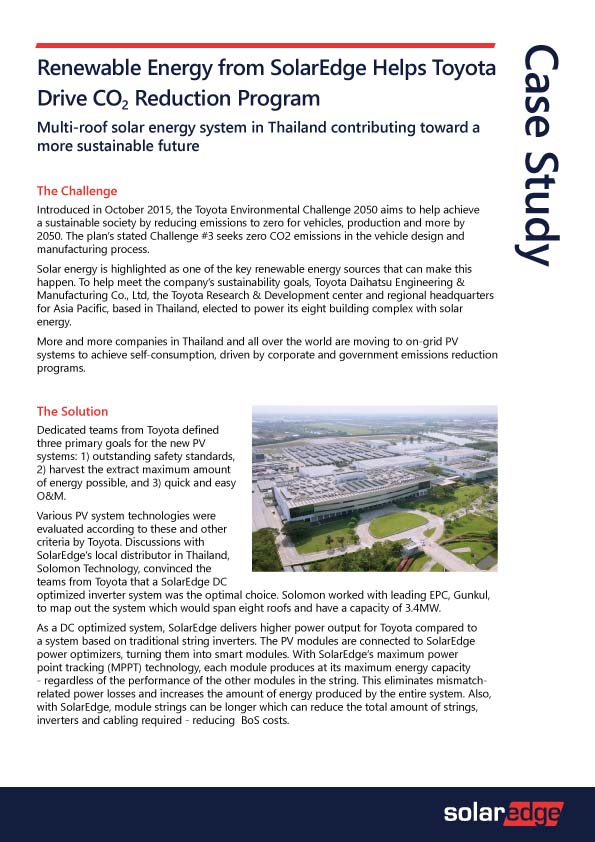 Renewable Energy from SolarEdge Helps Toyota Drive $CO_2$ Reduction Program

Multi-roof solar energy system in Thailand contributing toward a more sustainable future

Case Study

The Challenge

Introduced in October 2015, the Toyota Environmental Challenge 2050 aims to help achieve a sustainable society by reducing emissions to zero for vehicles, production and more by 2050. The plan's stated Challenge #3 seeks zero CO2 emissions in the vehicle design and manufacturing process.

Solar energy is highlighted as one of the key renewable energy sources that can make this happen. To help meet the company's sustainability goals, Toyota Daihatsu Engineering & Manufacturing Co., Ltd, the Toyota Research & Development center and regional headquarters for Asia Pacific, based in Thailand, elected to power its eight building complex with solar energy.

More and more companies in Thailand and all over the world are moving to on-grid PV systems to achieve self-consumption, driven by corporate and government emissions reduction programs.

The Solution

Dedicated teams from Toyota defined three primary goals for the new PV systems: 1) outstanding safety standards, 2) harvest the extract maximum amount of energy possible, and 3) quick and easy O&M.

Various PV system technologies were evaluated according to these and other criteria by Toyota. Discussions with SolarEdge's local distributor in Thailand, Solomon Technology, convinced the teams from Toyota that a SolarEdge DC optimized inverter system was the optimal choice. Solomon worked with leading EPC, Gunkul, to map out the system which would span eight roofs and have a capacity of 3.4MW.

As a DC optimized system, SolarEdge delivers higher power output for Toyota compared to a system based on traditional string inverters. The PV modules are connected to SolarEdge power optimizers, turning them into smart modules. With SolarEdge's maximum power point tracking (MPPT) technology, each module produces at its maximum energy capacity - regardless of the performance of the other modules in the string. This eliminates mismatch-related power losses and increases the amount of energy produced by the entire system. Also, with SolarEdge, module strings can be longer which can reduce the total amount of strings, inverters and cabling required - reducing BoS costs.

solaredge